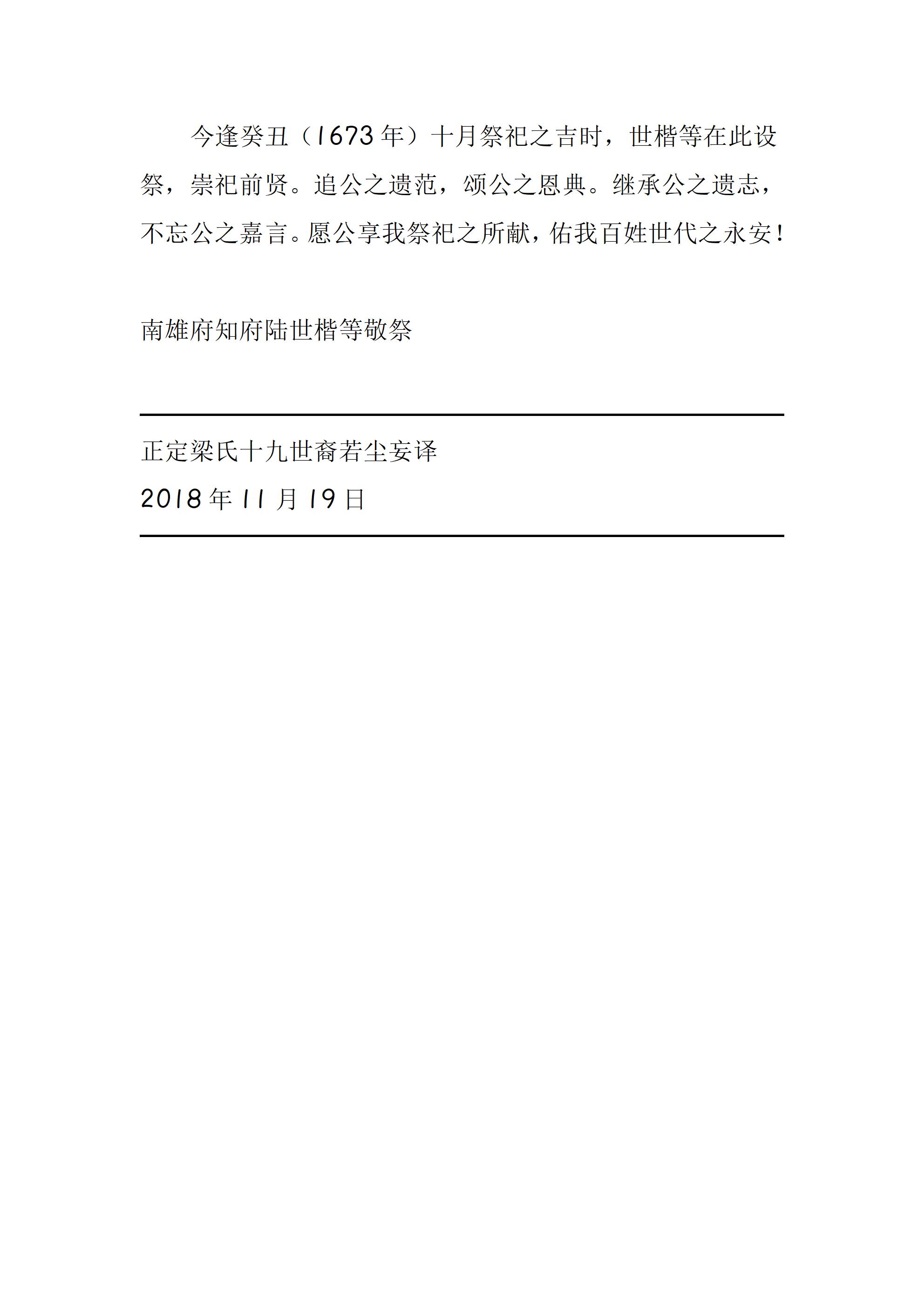 今逢癸丑（1673年）十月祭祀之吉时，世楷等在此设祭，崇祀前贤。追公之遗范，颂公之恩典。继承公之遗志，不忘公之嘉言。愿公享我祭祀之所献，佑我百姓世代之永安！

南雄府知府陆世楷等敬祭

正定梁氏十九世裔若尘妄译
2018年11月19日